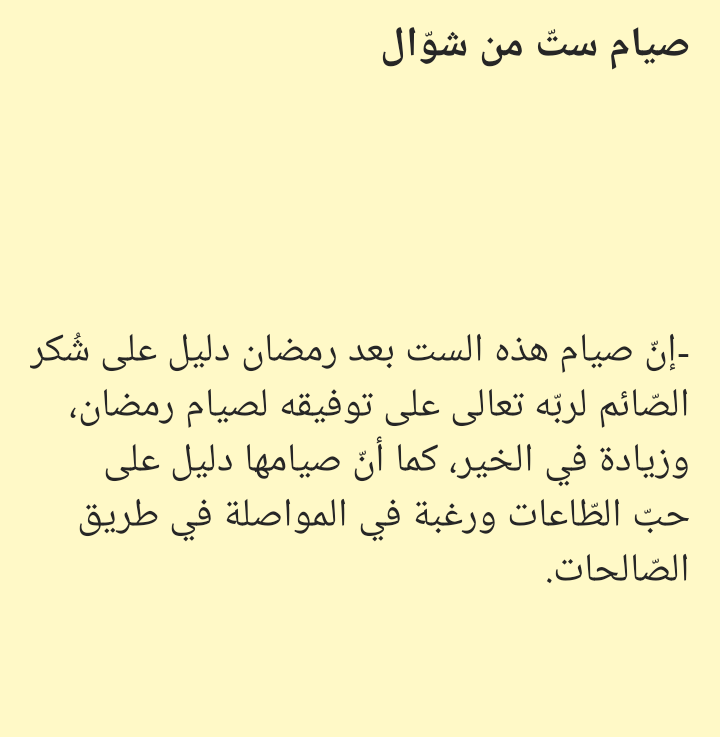 صيام ستّ من شوّال

-إنّ صيام هذه الست بعد رمضان دليل على شُكر الصّائم لربّه تعالى على توفيقه لصيام رمضان، وزيادة في الخير، كما أنّ صيامها دليل على حبّ الطّاعات ورغبة في المواصلة في طريق الصّالحات.